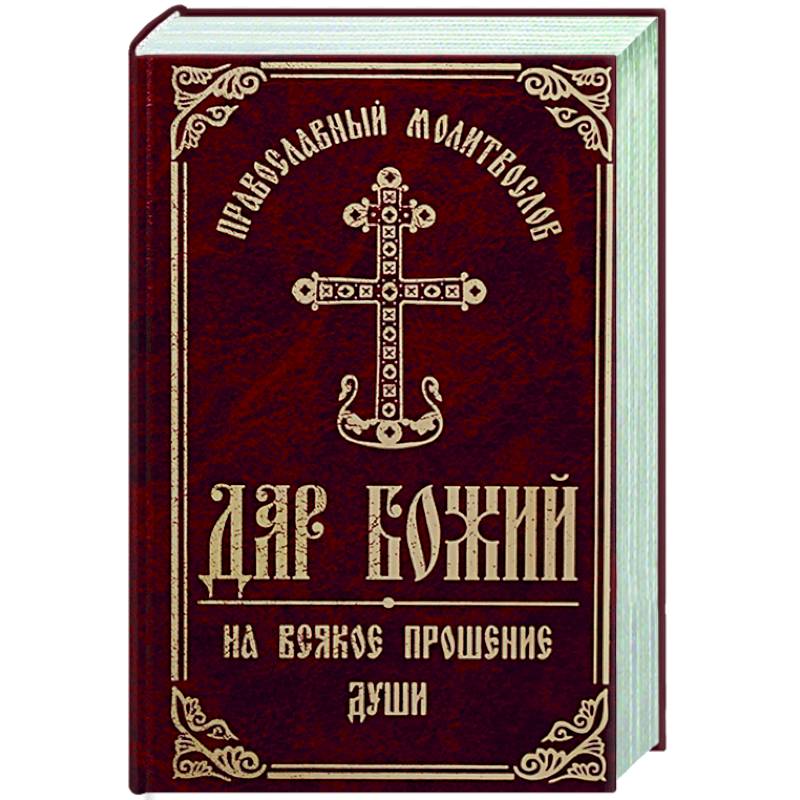 ПРАВОСЛАВНЫЙ МОЛИТВОСЛОВ

ДАР БОЖИЙ

НА ВСЯКОЕ ПРОШЕНИЕ ДУШИ